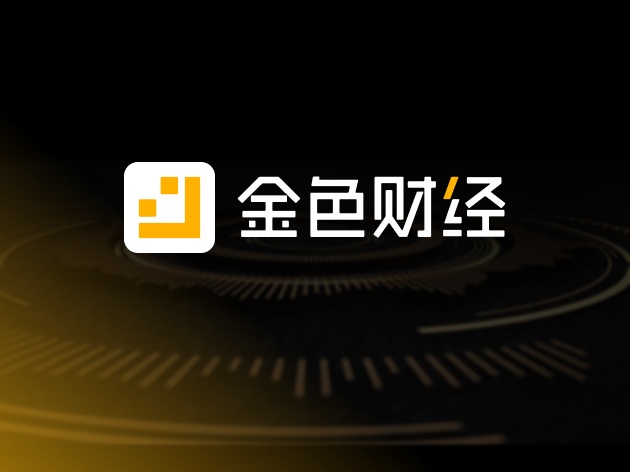 金色财经